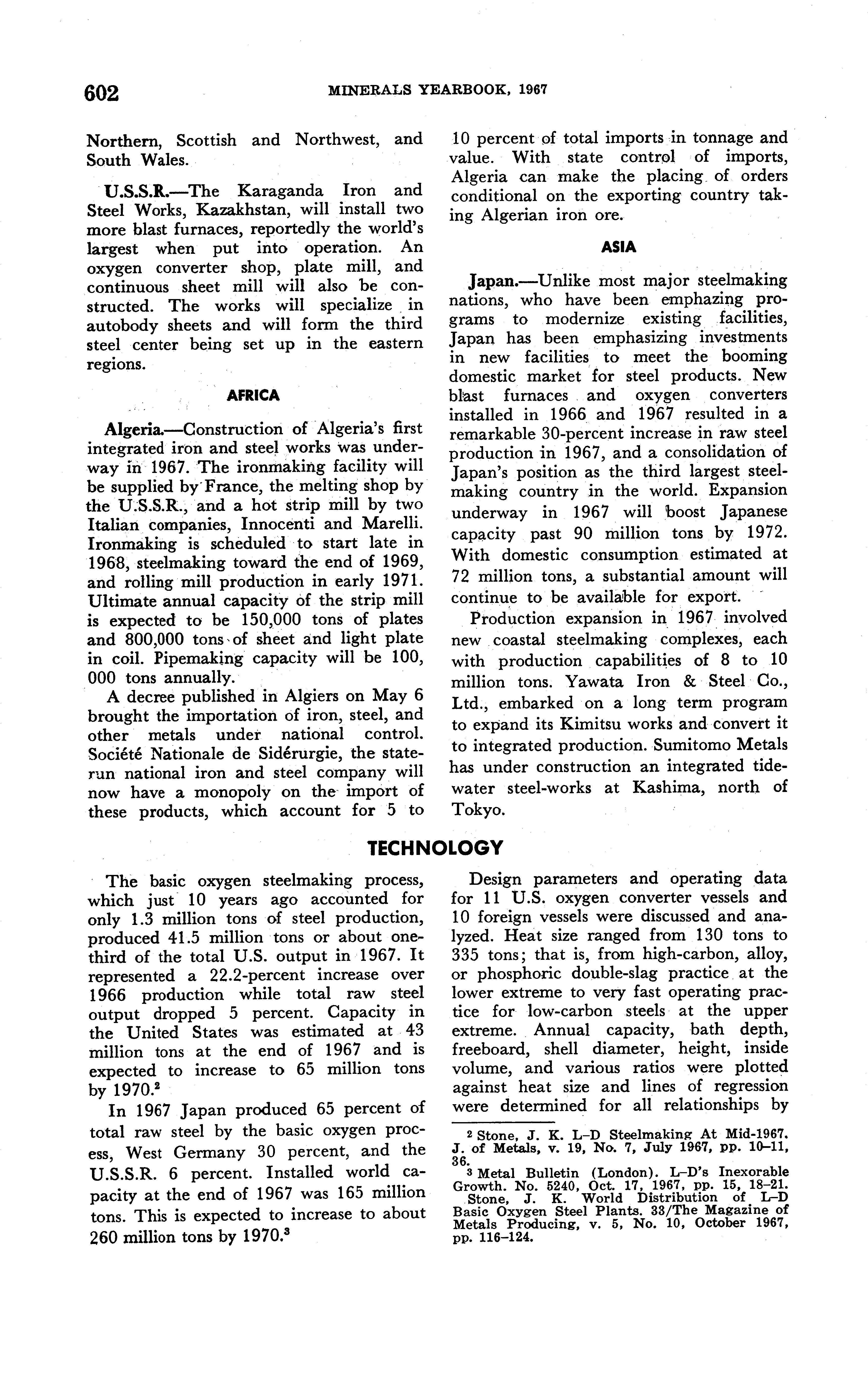 602 MINERALS YEARBOOK, 1967

Northern, Scottish and Northwest, and South Wales.

U.S.S.R.—The Karaganda Iron and Steel Works, Kazakhstan, will install two more blast furnaces, reportedly the world's largest when put into operation. An oxygen converter shop, plate mill, and continuous sheet mill will also be constructed. The works will specialize in autobody sheets and will form the third steel center being set up in the eastern regions.

AFRICA

Algeria.—Construction of Algeria's first integrated iron and steel works was underway in 1967. The ironmaking facility will be supplied by France, the melting shop by the U.S.S.R., and a hot strip mill by two Italian companies, Innocenti and Marelli. Ironmaking is scheduled to start late in 1968, steelmaking toward the end of 1969, and rolling mill production in early 1971. Ultimate annual capacity of the strip mill is expected to be 150,000 tons of plates and 800,000 tons of sheet and light plate in coil. Pipemaking capacity will be 100, 000 tons annually.

A decree published in Algiers on May 6 brought the importation of iron, steel, and other metals under national control. Société Nationale de Sidérurgie, the state-run national iron and steel company will now have a monopoly on the import of these products, which account for 5 to 10 percent of total imports in tonnage and value. With state control of imports, Algeria can make the placing of orders conditional on the exporting country taking Algerian iron ore.

ASIA

Japan.—Unlike most major steelmaking nations, who have been emphazing programs to modernize existing facilities, Japan has been emphasizing investments in new facilities to meet the booming domestic market for steel products. New blast furnaces and oxygen converters installed in 1966 and 1967 resulted in a remarkable 30-percent increase in raw steel production in 1967, and a consolidation of Japan's position as the third largest steelmaking country in the world. Expansion underway in 1967 will boost Japanese capacity past 90 million tons by 1972. With domestic consumption estimated at 72 million tons, a substantial amount will continue to be available for export.

Production expansion in 1967 involved new coastal steelmaking complexes, each with production capabilities of 8 to 10 million tons. Yawata Iron & Steel Co., Ltd., embarked on a long term program to expand its Kimitsu works and convert it to integrated production. Sumitomo Metals has under construction an integrated tidewater steel-works at Kashima, north of Tokyo.

TECHNOLOGY

The basic oxygen steelmaking process, which just 10 years ago accounted for only 1.3 million tons of steel production, produced 41.5 million tons or about one-third of the total U.S. output in 1967. It represented a 22.2-percent increase over 1966 production while total raw steel output dropped 5 percent. Capacity in the United States was estimated at 43 million tons at the end of 1967 and is expected to increase to 65 million tons by 1970.$^2$

In 1967 Japan produced 65 percent of total raw steel by the basic oxygen process, West Germany 30 percent, and the U.S.S.R. 6 percent. Installed world capacity at the end of 1967 was 165 million tons. This is expected to increase to about 260 million tons by 1970.$^3$

Design parameters and operating data for 11 U.S. oxygen converter vessels and 10 foreign vessels were discussed and analyzed. Heat size ranged from 130 tons to 335 tons; that is, from high-carbon, alloy, or phosphoric double-slag practice at the lower extreme to very fast operating practice for low-carbon steels at the upper extreme. Annual capacity, bath depth, freeboard, shell diameter, height, inside volume, and various ratios were plotted against heat size and lines of regression were determined for all relationships by

$^2$ Stone, J. K. L–D Steelmaking At Mid-1967. J. of Metals, v. 19, No. 7, July 1967, pp. 10–11, 36.
$^3$ Metal Bulletin (London). L–D's Inexorable Growth. No. 5240, Oct. 17, 1967, pp. 15, 18–21. Stone, J. K. World Distribution of L–D Basic Oxygen Steel Plants. 33/The Magazine of Metals Producing, v. 5, No. 10, October 1967, pp. 116–124.